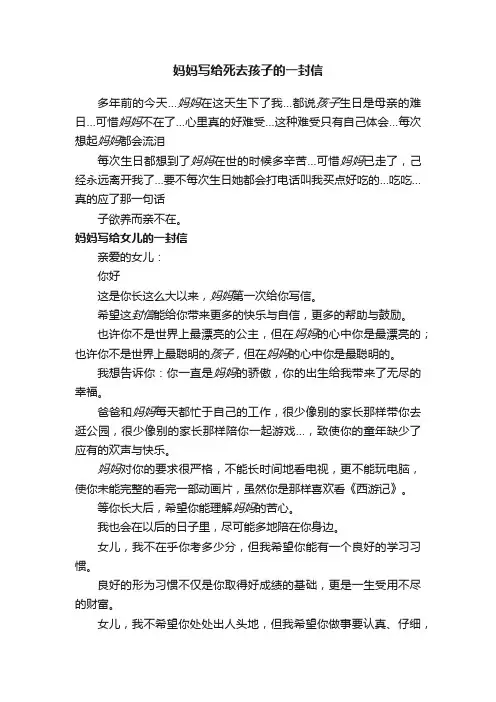 妈妈写给死去孩子的一封信

多年前的今天...妈妈在这天生下了我...都说孩子生日是母亲的难日...可惜妈妈不在了...心里真的好难受...这种难受只有自己体会...每次想起妈妈都会流泪

每次生日都想到了妈妈在世的时候多辛苦...可惜妈妈已走了，已经永远离开我了...要不每次生日她都会打电话叫我买点好吃的...吃吃...真的应了那一句话

子欲养而亲不在。

妈妈写给女儿的一封信

亲爱的女儿：

你好

这是你长这么大以来，妈妈第一次给你写信。

希望这封信能给你带来更多的快乐与自信，更多的帮助与鼓励。

也许你不是世界上最漂亮的公主，但在妈妈的心中你是最漂亮的；也许你不是世界上最聪明的孩子，但在妈妈的心中你是最聪明的。

我想告诉你：你一直是妈妈的骄傲，你的出生给我带来了无尽的幸福。

爸爸和妈妈每天都忙于自己的工作，很少像别的家长那样带你去逛公园，很少像别的家长那样陪你一起游戏...，致使你的童年缺少了应有的欢声与快乐。

妈妈对你的要求很严格，不能长时间地看电视，更不能玩电脑，使你未能完整的看完一部动画片，虽然你是那样喜欢看《西游记》。

等你长大后，希望你能理解妈妈的苦心。

我也会在以后的日子里，尽可能多地陪在你身边。

女儿，我不在乎你考多少分，但我希望你能有一个良好的学习习惯。

良好的形为习惯不仅是你取得好成绩的基础，更是一生受用不尽的财富。

女儿，我不希望你处处出人头地，但我希望你做事要认真、仔细，